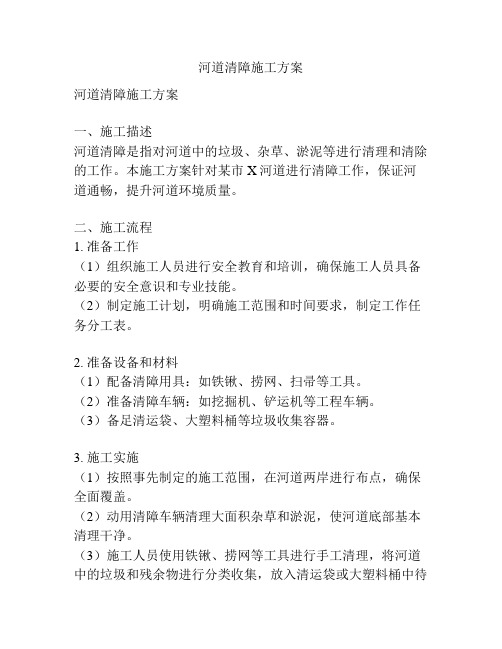 河道清障施工方案

河道清障施工方案

一、施工描述
河道清障是指对河道中的垃圾、杂草、淤泥等进行清理和清除的工作。本施工方案针对某市 X 河道进行清障工作，保证河道通畅，提升河道环境质量。

二、施工流程
1. 准备工作
（1）组织施工人员进行安全教育和培训，确保施工人员具备必要的安全意识和专业技能。
（2）制定施工计划，明确施工范围和时间要求，制定工作任务分工表。

2. 准备设备和材料
（1）配备清障用具：如铁锹、捞网、扫帚等工具。
（2）准备清障车辆：如挖掘机、铲运机等工程车辆。
（3）备足清运袋、大塑料桶等垃圾收集容器。

3. 施工实施
（1）按照事先制定的施工范围，在河道两岸进行布点，确保全面覆盖。
（2）动用清障车辆清理大面积杂草和淤泥，使河道底部基本清理干净。
（3）施工人员使用铁锹、捞网等工具进行手工清理，将河道中的垃圾和残余物进行分类收集，放入清运袋或大塑料桶中待